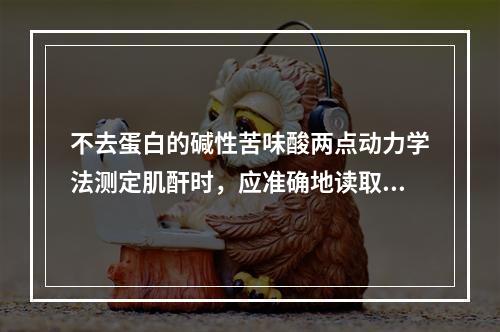 不去蛋白的碱性苦味酸两点动力学法测定肌酐时，应准确地读取...